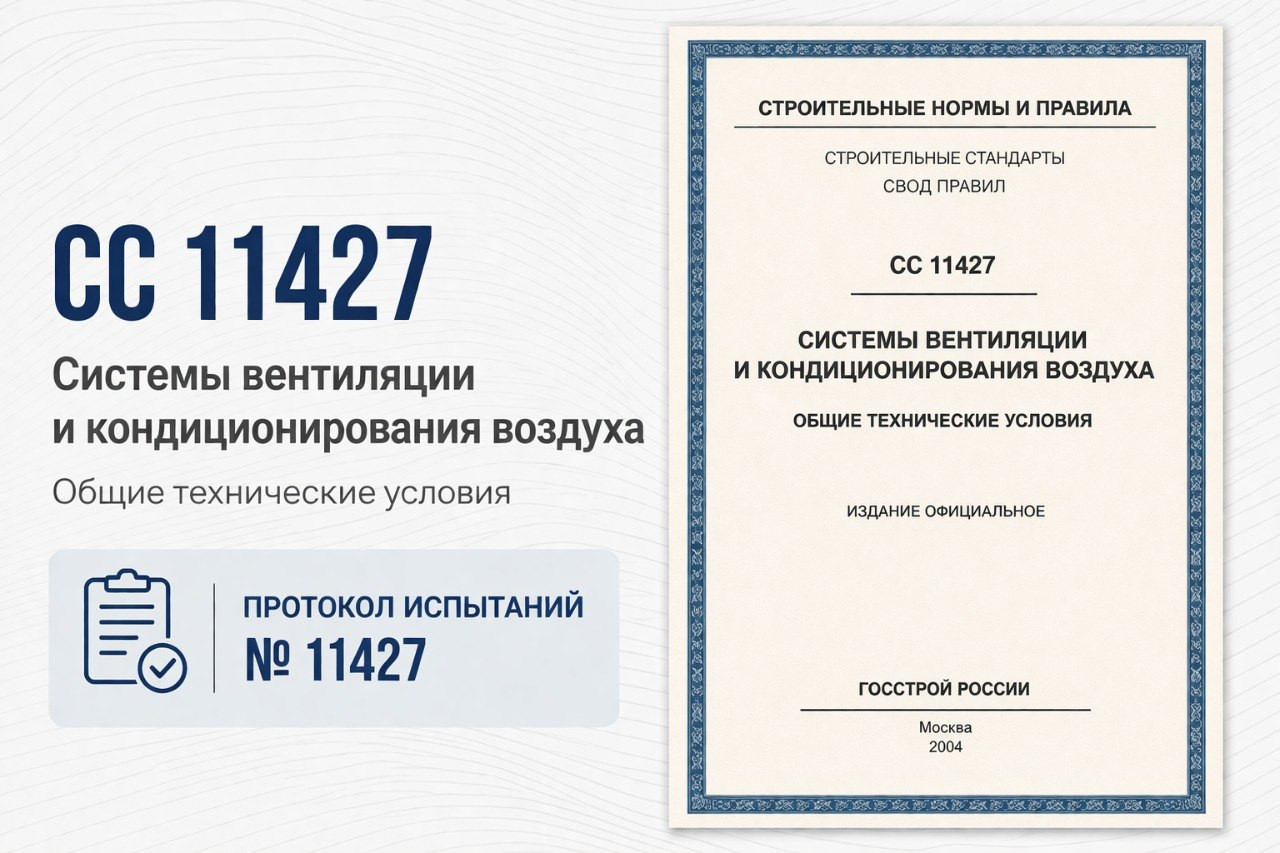 СС 11427

Системы вентиляции и кондиционирования воздуха

Общие технические условия

ПРОТОКОЛ ИСПЫТАНИЙ
№ 11427

СТРОИТЕЛЬНЫЕ НОРМЫ И ПРАВИЛА

СТРОИТЕЛЬНЫЕ СТАНДАРТЫ
СВОД ПРАВИЛ

СС 11427

СИСТЕМЫ ВЕНТИЛЯЦИИ И КОНДИЦИОНИРОВАНИЯ ВОЗДУХА

ОБЩИЕ ТЕХНИЧЕСКИЕ УСЛОВИЯ

ИЗДАНИЕ ОФИЦИАЛЬНОЕ

ГОССТРОЙ РОССИИ

Москва
2004